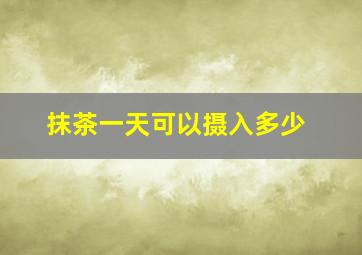 抹茶一天可以摄入多少